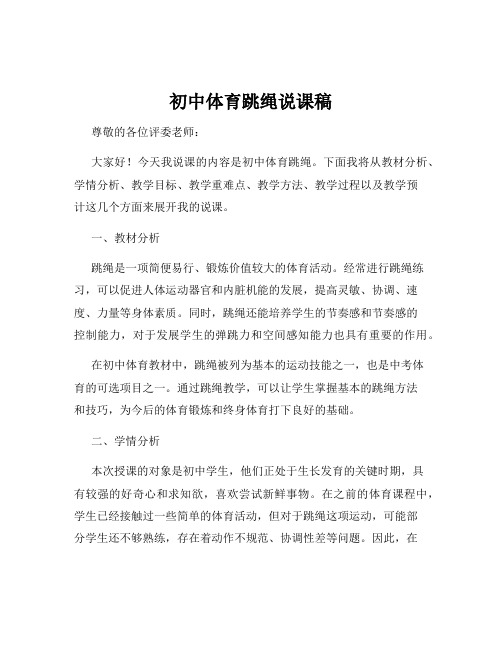 初中体育跳绳说课稿

尊敬的各位评委老师：

大家好！今天我说课的内容是初中体育跳绳。下面我将从教材分析、学情分析、教学目标、教学重难点、教学方法、教学过程以及教学预计这几个方面来展开我的说课。

一、教材分析

跳绳是一项简便易行、锻炼价值较大的体育活动。经常进行跳绳练习，可以促进人体运动器官和内脏机能的发展，提高灵敏、协调、速度、力量等身体素质。同时，跳绳还能培养学生的节奏感和节奏感的控制能力，对于发展学生的弹跳力和空间感知能力也具有重要的作用。

在初中体育教材中，跳绳被列为基本的运动技能之一，也是中考体育的可选项目之一。通过跳绳教学，可以让学生掌握基本的跳绳方法和技巧，为今后的体育锻炼和终身体育打下良好的基础。

二、学情分析

本次授课的对象是初中学生，他们正处于生长发育的关键时期，具有较强的好奇心和求知欲，喜欢尝试新鲜事物。在之前的体育课程中，学生已经接触过一些简单的体育活动，但对于跳绳这项运动，可能部分学生还不够熟练，存在着动作不规范、协调性差等问题。因此，在